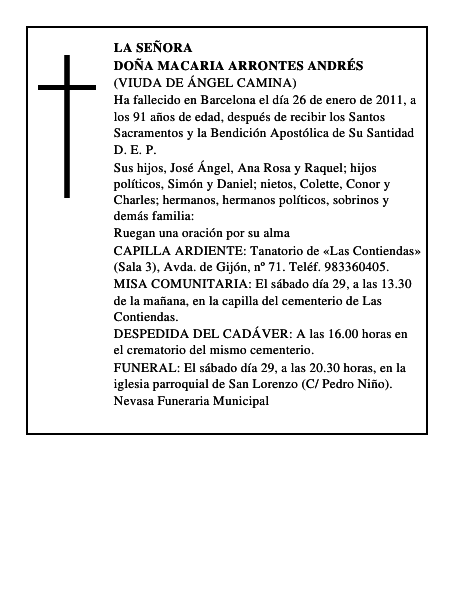 LA SEÑORA
DOÑA MACARIA ARRONTES ANDRÉS
(VIUDA DE ÁNGEL CAMINA)
Ha fallecido en Barcelona el día 26 de enero de 2011, a los 91 años de edad, después de recibir los Santos Sacramentos y la Bendición Apostólica de Su Santidad
D. E. P.
Sus hijos, José Ángel, Ana Rosa y Raquel; hijos políticos, Simón y Daniel; nietos, Colette, Conor y Charles; hermanos, hermanos políticos, sobrinos y demás familia:
Ruegan una oración por su alma
CAPILLA ARDIENTE: Tanatorio de «Las Contiendas» (Sala 3), Avda. de Gijón, nº 71. Teléf. 983360405.
MISA COMUNITARIA: El sábado día 29, a las 13.30 de la mañana, en la capilla del cementerio de Las Contiendas.
DESPEDIDA DEL CADÁVER: A las 16.00 horas en el crematorio del mismo cementerio.
FUNERAL: El sábado día 29, a las 20.30 horas, en la iglesia parroquial de San Lorenzo (C/ Pedro Niño).
Nevasa Funeraria Municipal